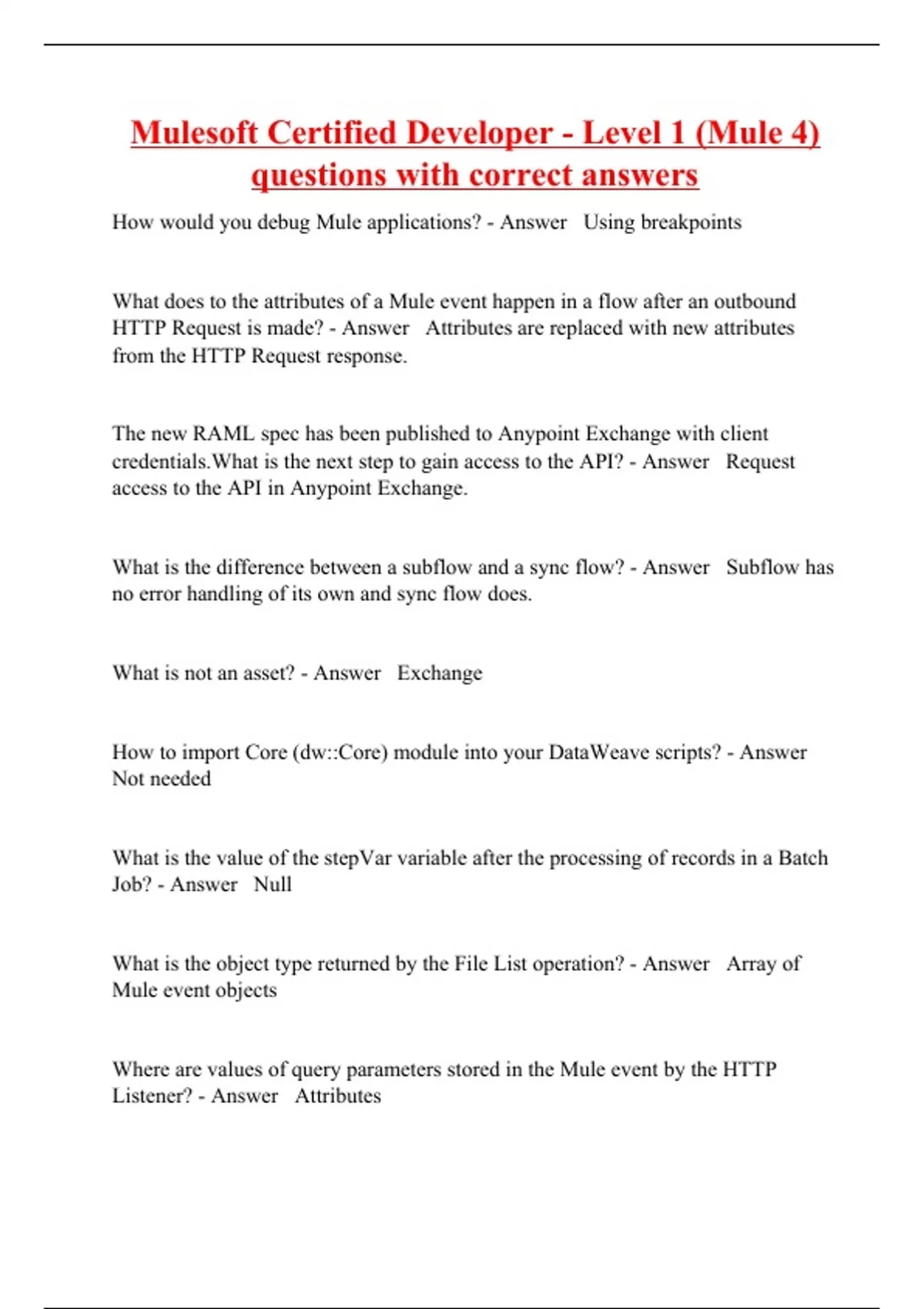 Mulesoft Certified Developer - Level 1 (Mule 4) questions with correct answers

How would you debug Mule applications? - Answer Using breakpoints

What does to the attributes of a Mule event happen in a flow after an outbound HTTP Request is made? - Answer Attributes are replaced with new attributes from the HTTP Request response.

The new RAML spec has been published to Anypoint Exchange with client credentials.What is the next step to gain access to the API? - Answer Request access to the API in Anypoint Exchange.

What is the difference between a subflow and a sync flow? - Answer Subflow has no error handling of its own and sync flow does.

What is not an asset? - Answer Exchange

How to import Core (dw::Core) module into your DataWeave scripts? - Answer Not needed

What is the value of the stepVar variable after the processing of records in a Batch Job? - Answer Null

What is the object type returned by the File List operation? - Answer Array of Mule event objects

Where are values of query parameters stored in the Mule event by the HTTP Listener? - Answer Attributes